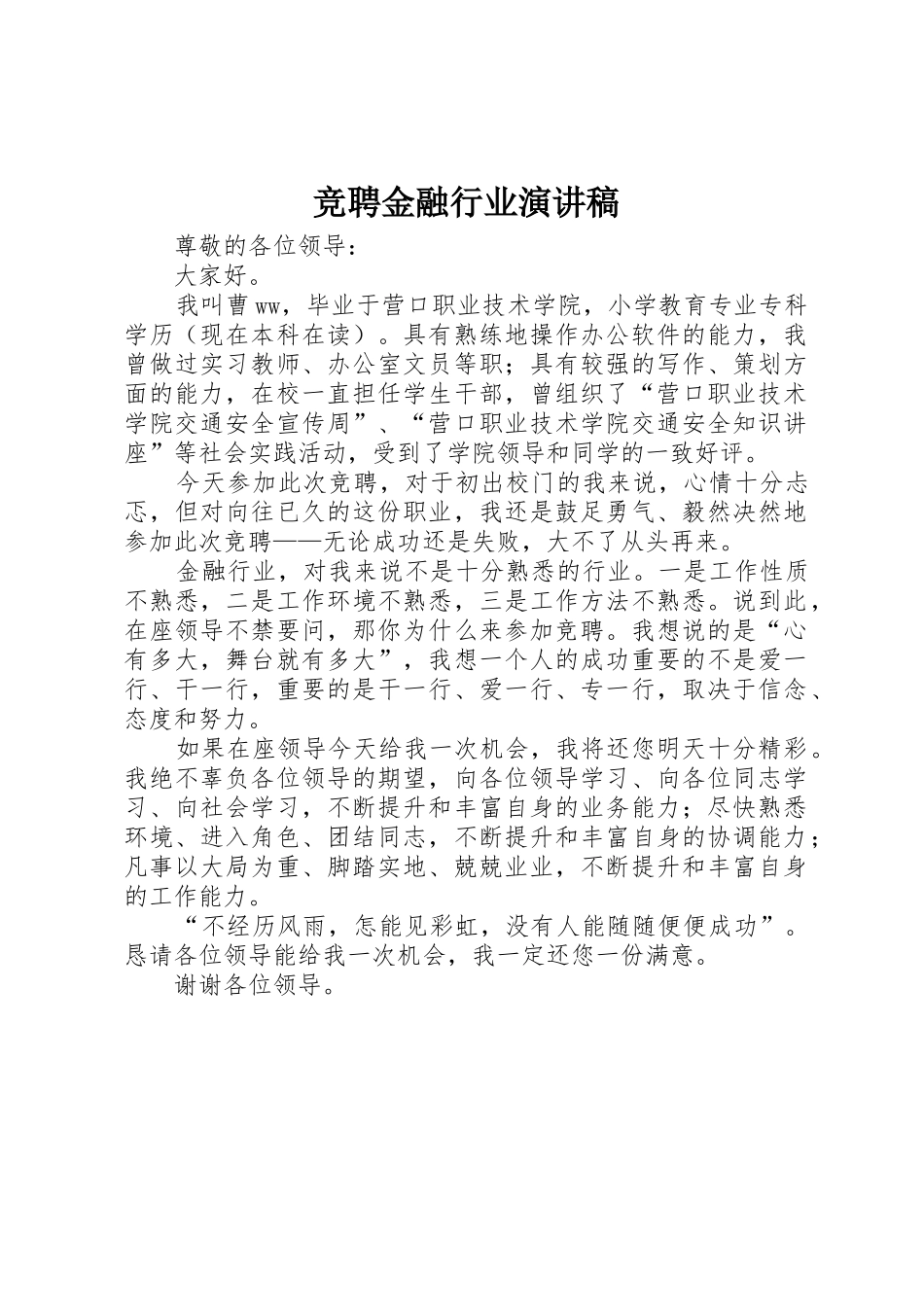 竞聘金融行业演讲稿

尊敬的各位领导：

大家好。

我叫曹ww，毕业于营口职业技术学院，小学教育专业专科学历（现在本科在读）。具有熟练地操作办公软件的能力，我曾做过实习教师、办公室文员等职；具有较强的写作、策划方面的能力，在校一直担任学生干部，曾组织了“营口职业技术学院交通安全宣传周”、“营口职业技术学院交通安全知识讲座”等社会实践活动，受到了学院领导和同学的一致好评。

今天参加此次竞聘，对于初出校门的我来说，心情十分忐忑，但对向往已久的这份职业，我还是鼓足勇气、毅然决然地参加此次竞聘——无论成功还是失败，大不了从头再来。

金融行业，对我来说不是十分熟悉的行业。一是工作性质不熟悉，二是工作环境不熟悉，三是工作方法不熟悉。说到此，在座领导不禁要问，那你为什么来参加竞聘。我想说的是“心有多大，舞台就有多大”，我想一个人的成功重要的不是爱一行、干一行，重要的是干一行、爱一行、专一行，取决于信念、态度和努力。

如果在座领导今天给我一次机会，我将还您明天十分精彩。我绝不辜负各位领导的期望，向各位领导学习、向各位同志学习、向社会学习，不断提升和丰富自身的业务能力；尽快熟悉环境、进入角色、团结同志，不断提升和丰富自身的协调能力；凡事以大局为重、脚踏实地、兢兢业业，不断提升和丰富自身的工作能力。

“不经历风雨，怎能见彩虹，没有人能随随便便成功”。恳请各位领导能给我一次机会，我一定还您一份满意。

谢谢各位领导。